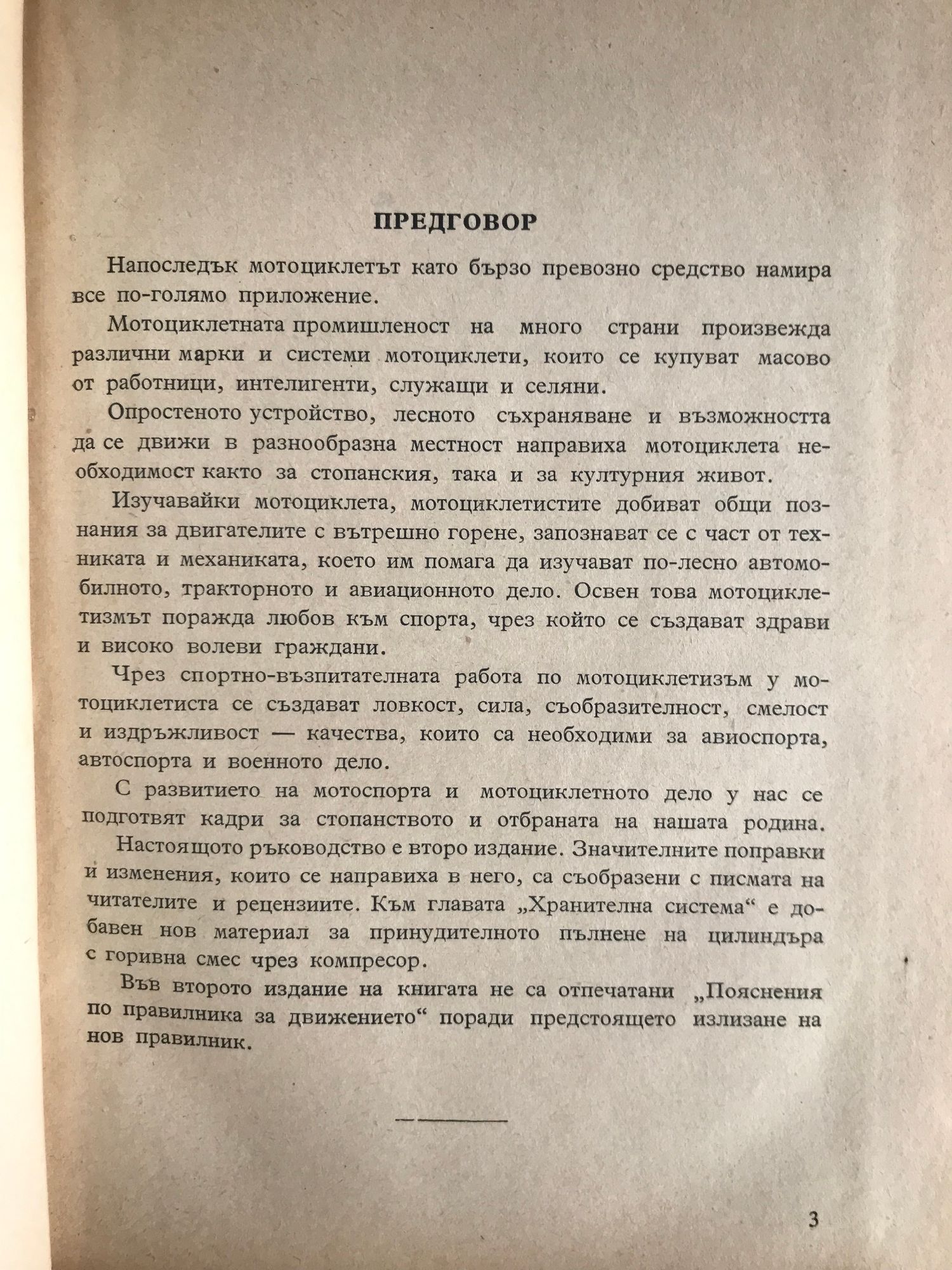 ПРЕДГОВОР

Напоследък мотоциклетът като бързо превозно средство намира все по-голямо приложение.

Мотоциклетната промишленост на много страни произвежда различни марки и системи мотоциклети, които се купуват масово от работници, интелигенти, служащи и селяни.

Опростеното устройство, лесното съхраняване и възможността да се движи в разнообразна местност направиха мотоциклета необходимост както за стопанския, така и за културния живот.

Изучавайки мотоциклета, мотоциклетистите добиват общи познания за двигателите с вътрешно горене, запознават се с част от техниката и механиката, което им помага да изучават по-лесно автомобилното, тракторното и авиационното дело. Освен това мотоциклетизмът поражда любов към спорта, чрез който се създават здрави и високо волеви граждани.

Чрез спортно-възпитателната работа по мотоциклетизъм у мотоциклетиста се създават ловкост, сила, съобразителност, смелост и издръжливост — качества, които са необходими за авиоспорта, автоспорта и военното дело.

С развитието на мотоспорта и мотоциклетното дело у нас се подготвят кадри за стопанството и отбраната на нашата родина.

Настоящото ръководство е второ издание. Значителните поправки и изменения, които се направиха в него, са съобразени с писмата на читателите и рецензиите. Към главата „Хранителна система“ е добавен нов материал за принудителното пълнене на цилиндъра с горивна смес чрез компресор.

Във второто издание на книгата не са отпечатани „Пояснения по правилника за движението“ поради предстоящето излизане на нов правилник.

3